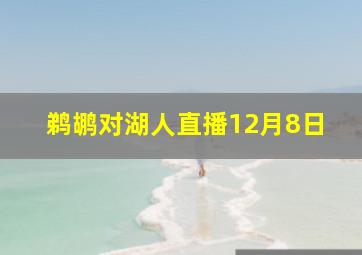 鹈鹕对湖人直播12月8日